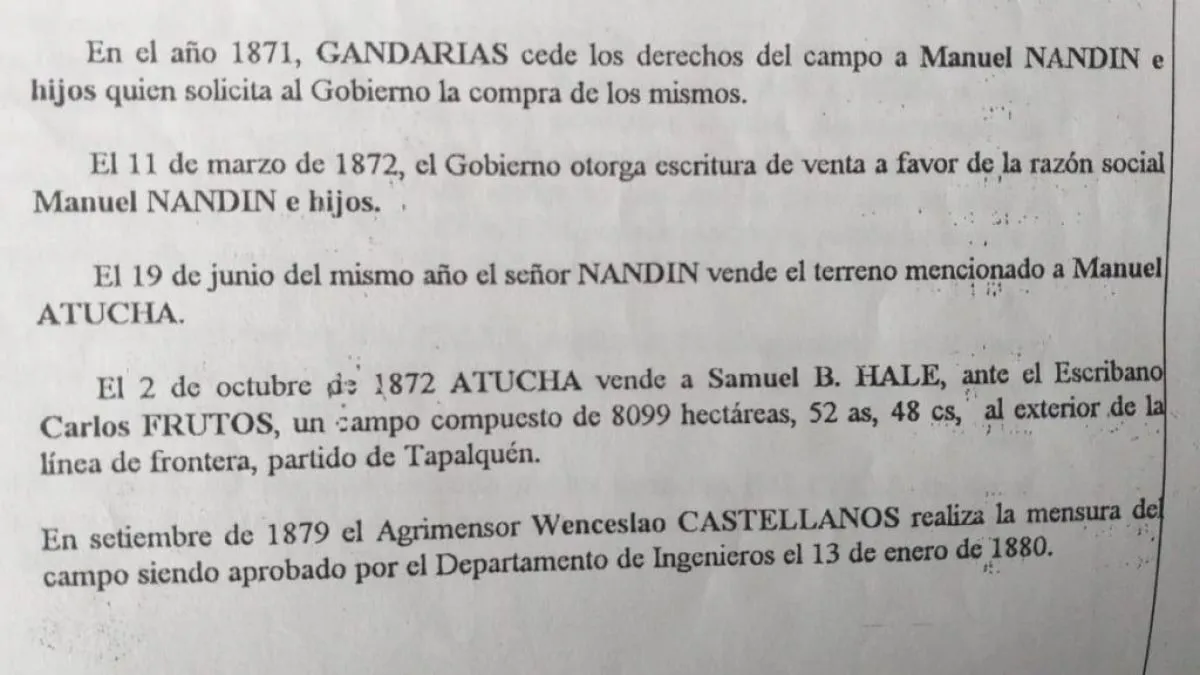 En el año 1871, GANDARIAS cede los derechos del campo a Manuel NANDIN e hijos quien solicita al Gobierno la compra de los mismos.

El 11 de marzo de 1872, el Gobierno otorga escritura de venta a favor de la razón social Manuel NANDIN e hijos.

El 19 de junio del mismo año el señor NANDIN vende el terreno mencionado a Manuel ATUCHA.

El 2 de octubre de 1872 ATUCHA vende a Samuel B. HALE, ante el Escribano Carlos FRUTOS, un campo compuesto de 8099 hectáreas, 52 as, 48 cs, al exterior de la línea de frontera, partido de Tapalquén.

En setiembre de 1879 el Agrimensor Wenceslao CASTELLANOS realiza la mensura del campo siendo aprobado por el Departamento de Ingenieros el 13 de enero de 1880.